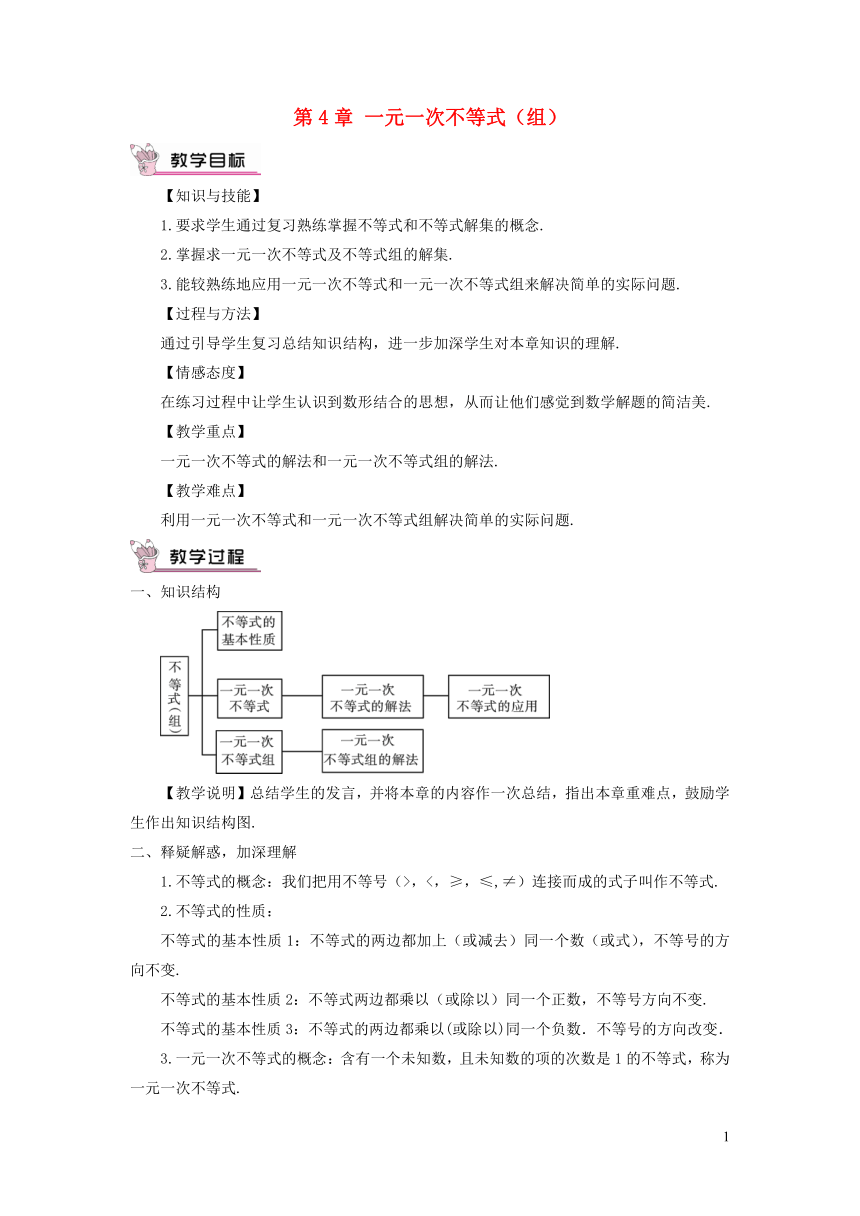 第 4 章 一元一次不等式（组）

教学目标

【知识与技能】

1.要求学生通过复习熟练掌握不等式和不等式解集的概念.

2.掌握求一元一次不等式及不等式组的解集.

3.能较熟练地应用一元一次不等式和一元一次不等式组来解决简单的实际问题.

【过程与方法】

通过引导学生复习总结知识结构，进一步加深学生对本章知识的理解.

【情感态度】

在练习过程中让学生认识到数形结合的思想，从而让他们感觉到数学解题的简洁美.

【教学重点】

一元一次不等式的解法和一元一次不等式组的解法.

【教学难点】

利用一元一次不等式和一元一次不等式组解决简单的实际问题.

教学过程

一、知识结构

不等式(组)

不等式的基本性质

一元一次不等式

一元一次不等式的解法

一元一次不等式的应用

一元一次不等式组

一元一次不等式组的解法

【教学说明】总结学生的发言，并将本章的内容作一次总结，指出本章重难点，鼓励学生作出知识结构图.

二、释疑解惑，加深理解

1.不等式的概念：我们把用不等号（>，<，≥，≤,≠）连接而成的式子叫作不等式.

2.不等式的性质：

不等式的基本性质 1：不等式的两边都加上（或减去）同一个数（或式），不等号的方向不变.

不等式的基本性质 2：不等式两边都乘以（或除以）同一个正数，不等号方向不变.

不等式的基本性质 3：不等式的两边都乘以(或除以)同一个负数．不等号的方向改变.

3.一元一次不等式的概念：含有一个未知数，且未知数的项的次数是 1 的不等式，称为一元一次不等式.

1